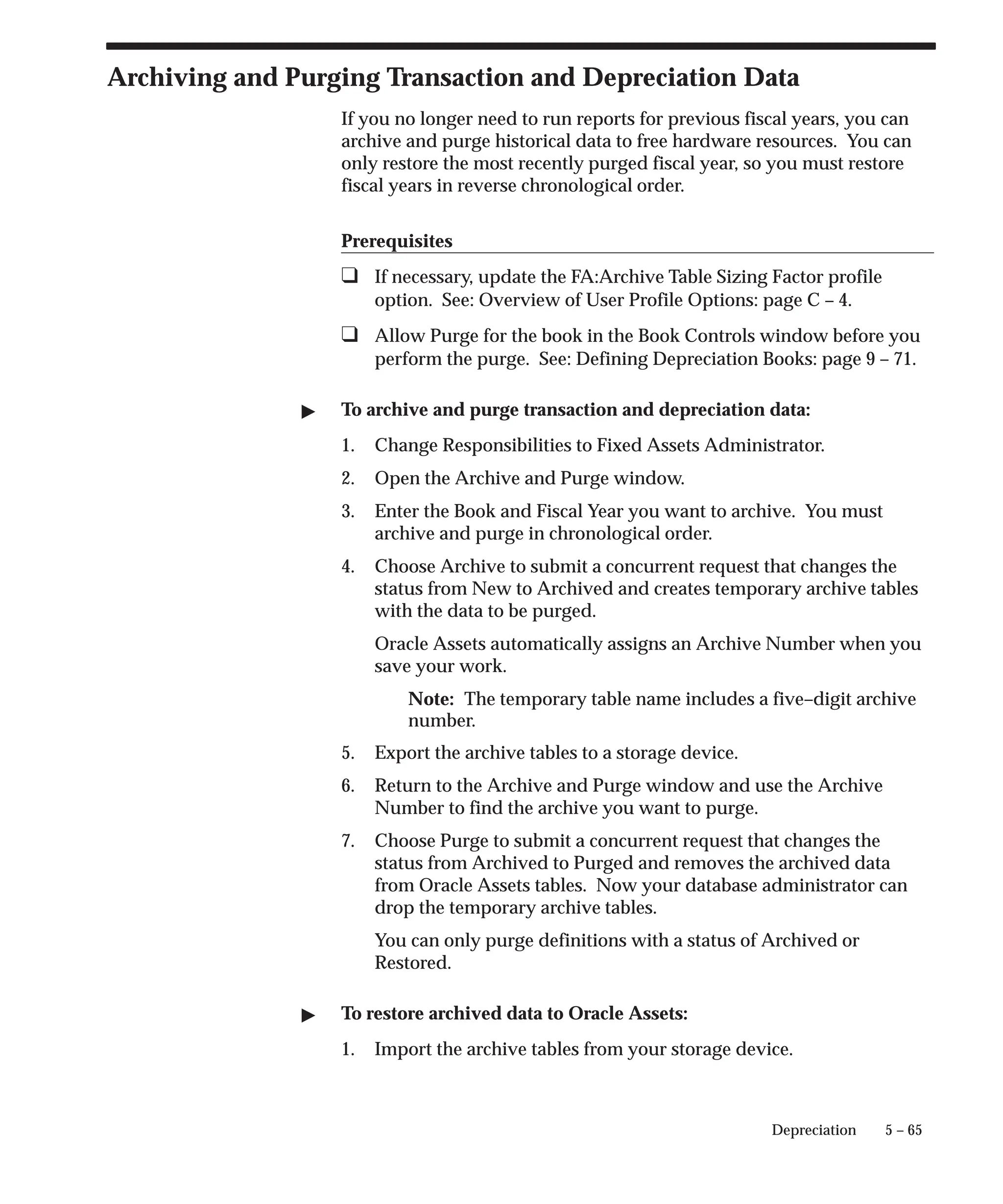 Archiving and Purging Transaction and Depreciation Data

If you no longer need to run reports for previous fiscal years, you can archive and purge historical data to free hardware resources. You can only restore the most recently purged fiscal year, so you must restore fiscal years in reverse chronological order.

Prerequisites

❑ If necessary, update the FA:Archive Table Sizing Factor profile option. See: Overview of User Profile Options: page C – 4.

❑ Allow Purge for the book in the Book Controls window before you perform the purge. See: Defining Depreciation Books: page 9 – 71.

▶ To archive and purge transaction and depreciation data:

1. Change Responsibilities to Fixed Assets Administrator.

2. Open the Archive and Purge window.

3. Enter the Book and Fiscal Year you want to archive. You must archive and purge in chronological order.

4. Choose Archive to submit a concurrent request that changes the status from New to Archived and creates temporary archive tables with the data to be purged.

Oracle Assets automatically assigns an Archive Number when you save your work.

Note: The temporary table name includes a five–digit archive number.

5. Export the archive tables to a storage device.

6. Return to the Archive and Purge window and use the Archive Number to find the archive you want to purge.

7. Choose Purge to submit a concurrent request that changes the status from Archived to Purged and removes the archived data from Oracle Assets tables. Now your database administrator can drop the temporary archive tables.

You can only purge definitions with a status of Archived or Restored.

▶ To restore archived data to Oracle Assets:

1. Import the archive tables from your storage device.

Depreciation 5 – 65